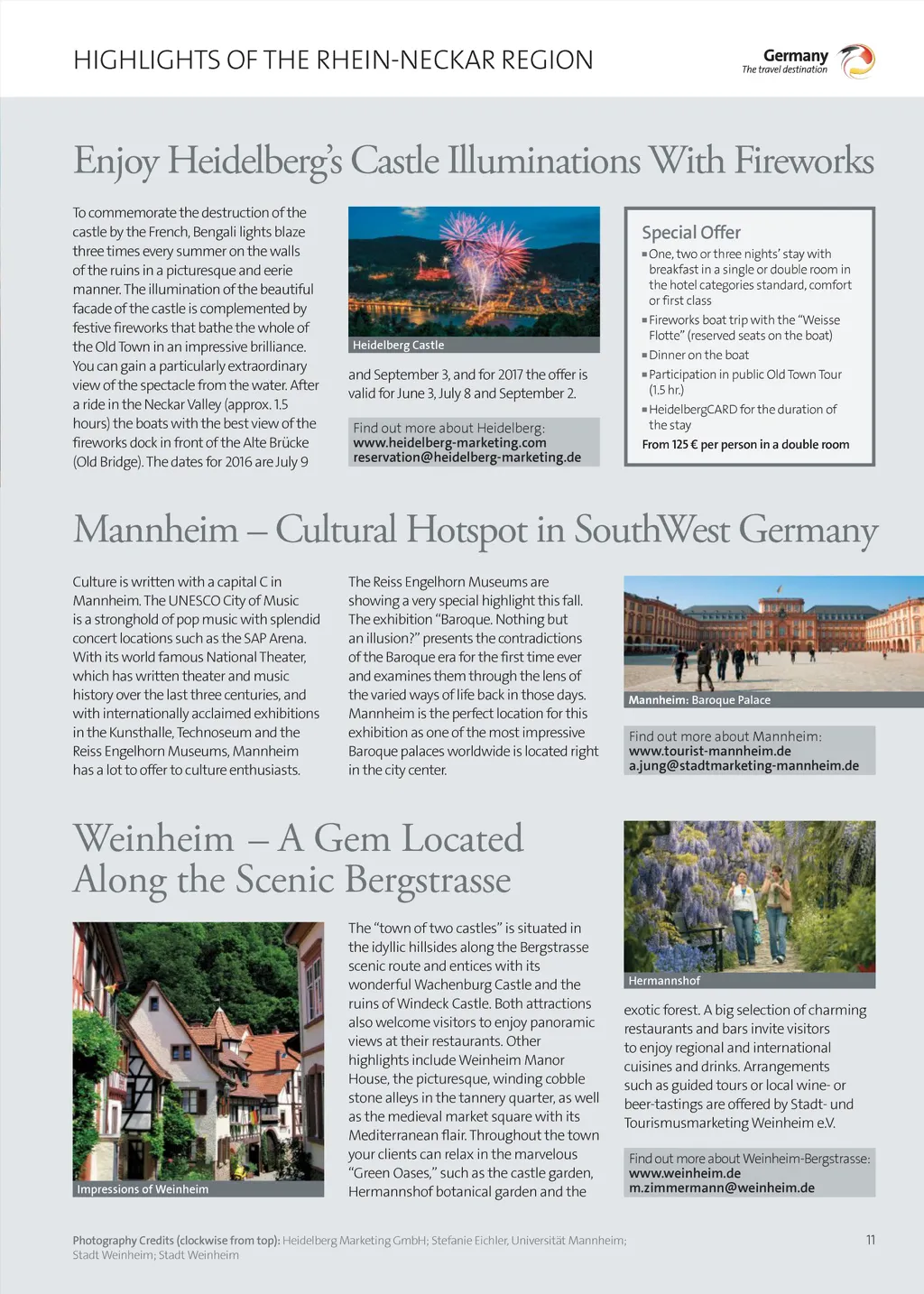 HIGHLIGHTS OF THE RHEIN-NECKAR REGION

Germany
The travel destination

Enjoy Heidelberg's Castle Illuminations With Fireworks

To commemorate the destruction of the castle by the French, Bengali lights blaze three times every summer on the walls of the ruins in a picturesque and eerie manner. The illumination of the beautiful facade of the castle is complemented by festive fireworks that bathe the whole of the Old Town in an impressive brilliance. You can gain a particularly extraordinary view of the spectacle from the water. After a ride in the Neckar Valley (approx. 1.5 hours) the boats with the best view of the fireworks dock in front of the Alte Brücke (Old Bridge). The dates for 2016 are July 9

Heidelberg Castle

and September 3, and for 2017 the offer is valid for June 3, July 8 and September 2.

Find out more about Heidelberg:
www.heidelberg-marketing.com
reservation@heidelberg-marketing.de

Special Offer
▪ One, two or three nights' stay with breakfast in a single or double room in the hotel categories standard, comfort or first class
▪ Fireworks boat trip with the "Weisse Flotte" (reserved seats on the boat)
▪ Dinner on the boat
▪ Participation in public Old Town Tour (1.5 hr.)
▪ HeidelbergCARD for the duration of the stay
From 125 € per person in a double room

Mannheim – Cultural Hotspot in SouthWest Germany

Culture is written with a capital C in Mannheim. The UNESCO City of Music is a stronghold of pop music with splendid concert locations such as the SAP Arena. With its world famous National Theater, which has written theater and music history over the last three centuries, and with internationally acclaimed exhibitions in the Kunsthalle, Technoseum and the Reiss Engelhorn Museums, Mannheim has a lot to offer to culture enthusiasts.

The Reiss Engelhorn Museums are showing a very special highlight this fall. The exhibition "Baroque. Nothing but an illusion?" presents the contradictions of the Baroque era for the first time ever and examines them through the lens of the varied ways of life back in those days. Mannheim is the perfect location for this exhibition as one of the most impressive Baroque palaces worldwide is located right in the city center.

Mannheim: Baroque Palace

Find out more about Mannheim:
www.tourist-mannheim.de
a.jung@stadtmarketing-mannheim.de

Weinheim – A Gem Located Along the Scenic Bergstrasse

Impressions of Weinheim

The "town of two castles" is situated in the idyllic hillsides along the Bergstrasse scenic route and entices with its wonderful Wachenburg Castle and the ruins of Windeck Castle. Both attractions also welcome visitors to enjoy panoramic views at their restaurants. Other highlights include Weinheim Manor House, the picturesque, winding cobble stone alleys in the tannery quarter, as well as the medieval market square with its Mediterranean flair. Throughout the town your clients can relax in the marvelous "Green Oases," such as the castle garden, Hermannshof botanical garden and the

Hermannshof

exotic forest. A big selection of charming restaurants and bars invite visitors to enjoy regional and international cuisines and drinks. Arrangements such as guided tours or local wine- or beer-tastings are offered by Stadt- und Tourismusmarketing Weinheim e.V.

Find out more about Weinheim-Bergstrasse:
www.weinheim.de
m.zimmermann@weinheim.de

Photography Credits (clockwise from top): Heidelberg Marketing GmbH; Stefanie Eichler, Universität Mannheim; Stadt Weinheim; Stadt Weinheim

11